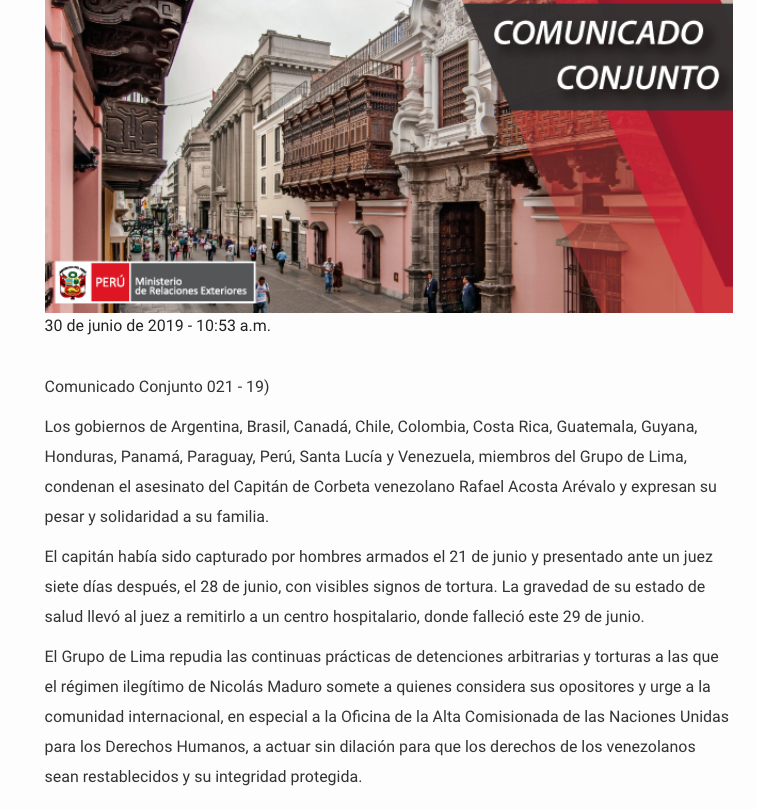 COMUNICADO CONJUNTO

PERÚ Ministerio de Relaciones Exteriores

30 de junio de 2019 - 10:53 a.m.

Comunicado Conjunto 021 - 19)

Los gobiernos de Argentina, Brasil, Canadá, Chile, Colombia, Costa Rica, Guatemala, Guyana, Honduras, Panamá, Paraguay, Perú, Santa Lucía y Venezuela, miembros del Grupo de Lima, condenan el asesinato del Capitán de Corbeta venezolano Rafael Acosta Arévalo y expresan su pesar y solidaridad a su familia.

El capitán había sido capturado por hombres armados el 21 de junio y presentado ante un juez siete días después, el 28 de junio, con visibles signos de tortura. La gravedad de su estado de salud llevó al juez a remitirlo a un centro hospitalario, donde falleció este 29 de junio.

El Grupo de Lima repudia las continuas prácticas de detenciones arbitrarias y torturas a las que el régimen ilegítimo de Nicolás Maduro somete a quienes considera sus opositores y urge a la comunidad internacional, en especial a la Oficina de la Alta Comisionada de las Naciones Unidas para los Derechos Humanos, a actuar sin dilación para que los derechos de los venezolanos sean restablecidos y su integridad protegida.